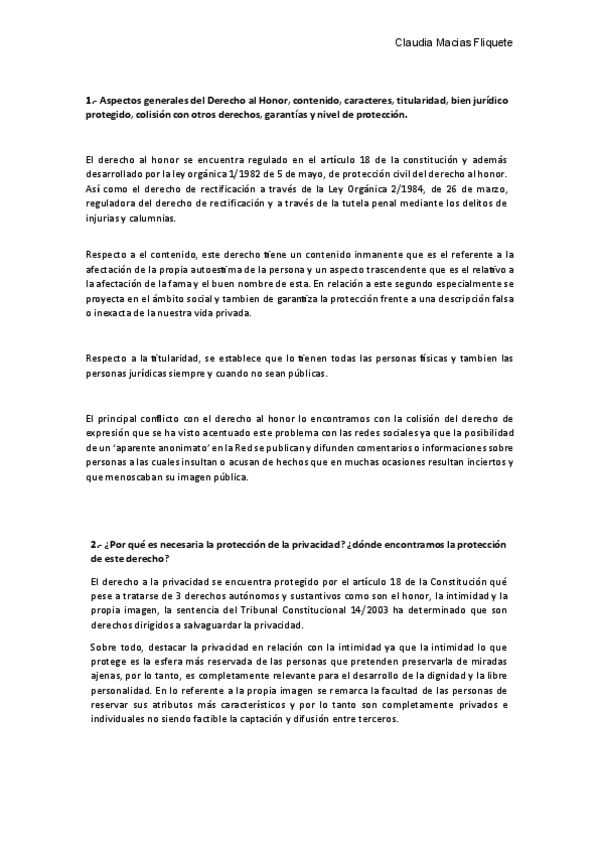 Claudia Macias Fliquete

1.- Aspectos generales del Derecho al Honor, contenido, caracteres, titularidad, bien jurídico protegido, colisión con otros derechos, garantías y nivel de protección.

El derecho al honor se encuentra regulado en el artículo 18 de la constitución y además desarrollado por la ley orgánica 1/1982 de 5 de mayo, de protección civil del derecho al honor. Así como el derecho de rectificación a través de la Ley Orgánica 2/1984, de 26 de marzo, reguladora del derecho de rectificación y a través de la tutela penal mediante los delitos de injurias y calumnias.

Respecto a el contenido, este derecho tiene un contenido inmanente que es el referente a la afectación de la propia autoestima de la persona y un aspecto trascendente que es el relativo a la afectación de la fama y el buen nombre de esta. En relación a este segundo especialmente se proyecta en el ámbito social y tambien de garantiza la protección frente a una descripción falsa o inexacta de la nuestra vida privada.

Respecto a la titularidad, se establece que lo tienen todas las personas físicas y tambien las personas jurídicas siempre y cuando no sean públicas.

El principal conflicto con el derecho al honor lo encontramos con la colisión del derecho de expresión que se ha visto acentuado este problema con las redes sociales ya que la posibilidad de un 'aparente anonimato' en la Red se publican y difunden comentarios o informaciones sobre personas a las cuales insultan o acusan de hechos que en muchas ocasiones resultan inciertos y que menoscaban su imagen pública.

2.- ¿Por qué es necesaria la protección de la privacidad? ¿dónde encontramos la protección de este derecho?

El derecho a la privacidad se encuentra protegido por el artículo 18 de la Constitución qué pese a tratarse de 3 derechos autónomos y sustantivos como son el honor, la intimidad y la propia imagen, la sentencia del Tribunal Constitucional 14/2003 ha determinado que son derechos dirigidos a salvaguardar la privacidad.

Sobre todo, destacar la privacidad en relación con la intimidad ya que la intimidad lo que protege es la esfera más reservada de las personas que pretenden preservarla de miradas ajenas, por lo tanto, es completamente relevante para el desarrollo de la dignidad y la libre personalidad. En lo referente a la propia imagen se remarca la facultad de las personas de reservar sus atributos más característicos y por lo tanto son completamente privados e individuales no siendo factible la captación y difusión entre terceros.